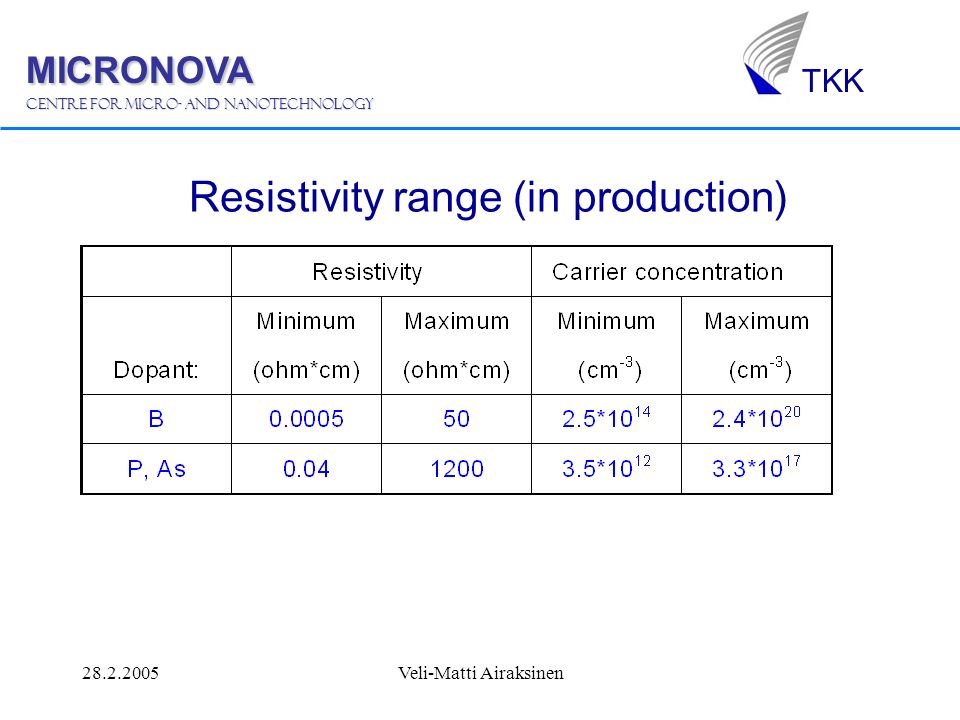 MICRONOVA
CENTRE FOR MICRO- AND NANOTECHNOLOGY

TKK

Resistivity range (in production)

| | Resistivity | | Carrier concentration | |
|---|---|---|---|---|
| Dopant: | Minimum (ohm*cm) | Maximum (ohm*cm) | Minimum ($cm^{-3}$) | Maximum ($cm^{-3}$) |
| B | 0.0005 | 50 | $2.5*10^{14}$ | $2.4*10^{20}$ |
| P, As | 0.04 | 1200 | $3.5*10^{12}$ | $3.3*10^{17}$ |

28.2.2005

Veli-Matti Airaksinen